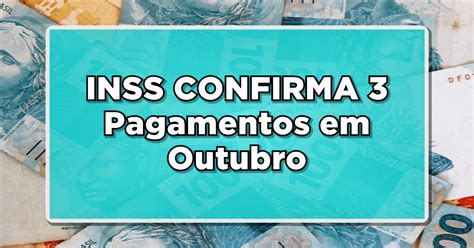 INSS CONFIRMA 3 Pagamentos em Outubro